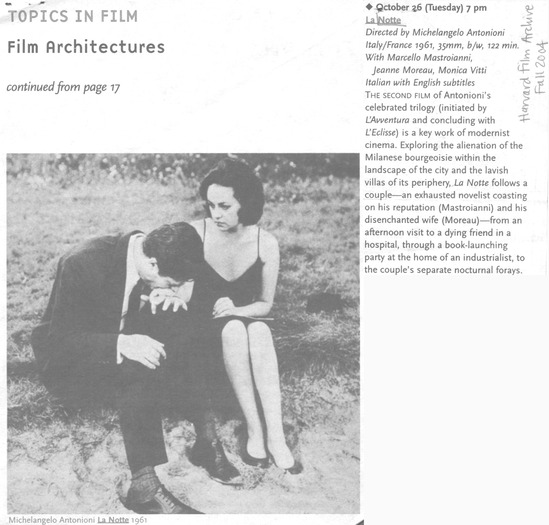 TOPICS IN FILM

Film Architectures

continued from page 17

Michelangelo Antonioni La Notte 1961

◆ October 26 (Tuesday) 7 pm
La Notte
Directed by Michelangelo Antonioni
Italy/France 1961, 35mm, b/w, 122 min.
With Marcello Mastroianni, Jeanne Moreau, Monica Vitti
Italian with English subtitles

THE SECOND FILM of Antonioni's celebrated trilogy (initiated by L'Avventura and concluding with L'Eclisse) is a key work of modernist cinema. Exploring the alienation of the Milanese bourgeoisie within the landscape of the city and the lavish villas of its periphery, La Notte follows a couple—an exhausted novelist coasting on his reputation (Mastroianni) and his disenchanted wife (Moreau)—from an afternoon visit to a dying friend in a hospital, through a book-launching party at the home of an industrialist, to the couple's separate nocturnal forays.

Harvard Film Archive
Fall 2004